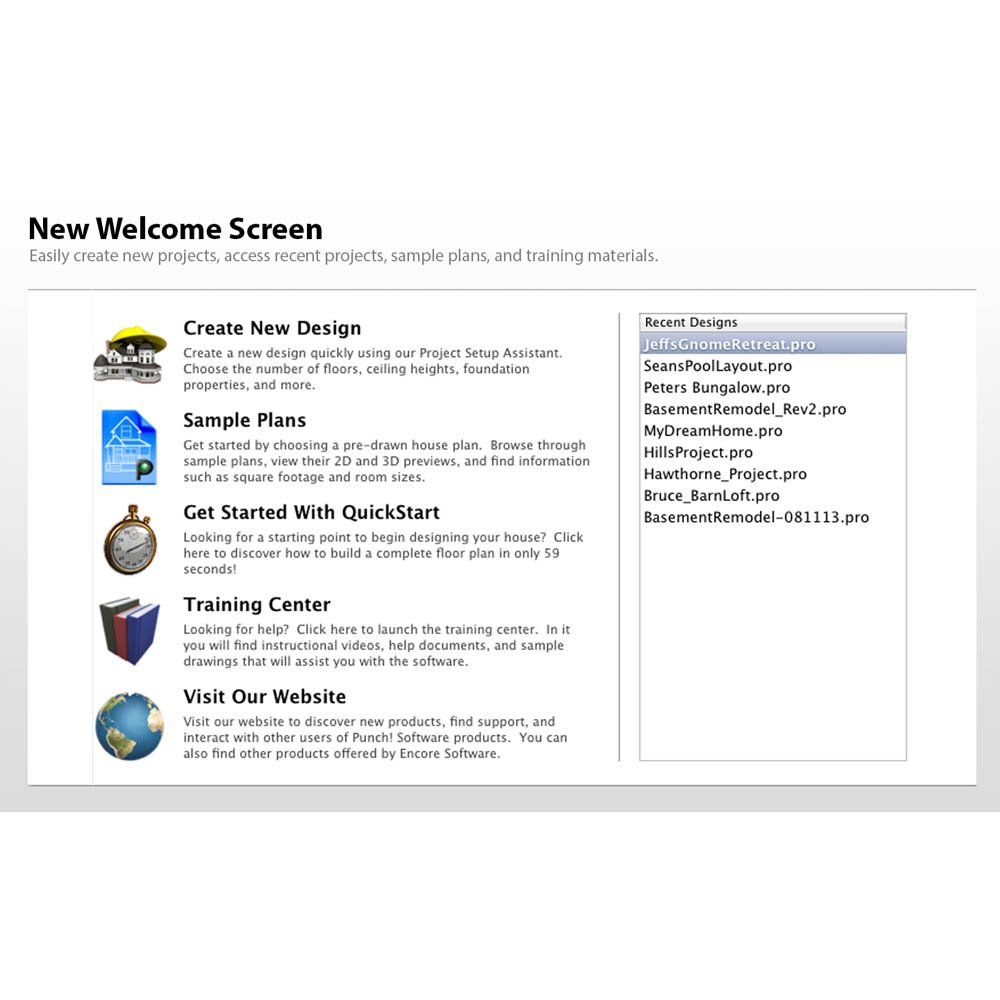 New Welcome Screen
Easily create new projects, access recent projects, sample plans, and training materials.

Create New Design
Create a new design quickly using our Project Setup Assistant. Choose the number of floors, ceiling heights, foundation properties, and more.

Sample Plans
Get started by choosing a pre-drawn house plan. Browse through sample plans, view their 2D and 3D previews, and find information such as square footage and room sizes.

Get Started With QuickStart
Looking for a starting point to begin designing your house? Click here to discover how to build a complete floor plan in only 59 seconds!

Training Center
Looking for help? Click here to launch the training center. In it you will find instructional videos, help documents, and sample drawings that will assist you with the software.

Visit Our Website
Visit our website to discover new products, find support, and interact with other users of Punch! Software products. You can also find other products offered by Encore Software.

Recent Designs
JeffsGnomeRetreat.pro
SeansPoolLayout.pro
Peters Bungalow.pro
BasementRemodel_Rev2.pro
MyDreamHome.pro
HillsProject.pro
Hawthorne_Project.pro
Bruce_BarnLoft.pro
BasementRemodel-081113.pro